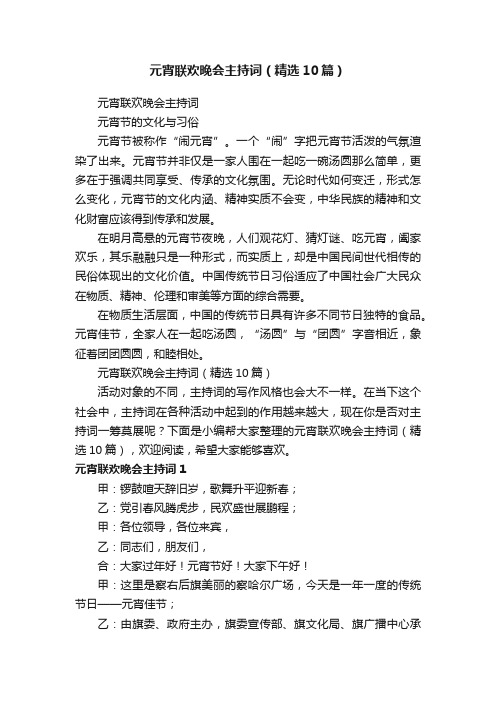 元宵联欢晚会主持词（精选10篇）

元宵联欢晚会主持词

元宵节的文化与习俗

元宵节被称作“闹元宵”。一个“闹”字把元宵节活泼的气氛渲染了出来。元宵节并非仅是一家人围在一起吃一碗汤圆那么简单，更多在于强调共同享受、传承的文化氛围。无论时代如何变迁，形式怎么变化，元宵节的文化内涵、精神实质不会变，中华民族的精神和文化财富应该得到传承和发展。

在明月高悬的元宵节夜晚，人们观花灯、猜灯谜、吃元宵，阖家欢乐，其乐融融只是一种形式，而实质上，却是中国民间世代相传的民俗体现出的文化价值。中国传统节日习俗适应了中国社会广大民众在物质、精神、伦理和审美等方面的综合需要。

在物质生活层面，中国的传统节日具有许多不同节日独特的食品。元宵佳节，全家人在一起吃汤圆，“汤圆”与“团圆”字音相近，象征着团团圆圆，和睦相处。

元宵联欢晚会主持词（精选10篇）

活动对象的不同，主持词的写作风格也会大不一样。在当下这个社会中，主持词在各种活动中起到的作用越来越大，现在你是否对主持词一筹莫展呢？下面是小编帮大家整理的元宵联欢晚会主持词（精选10篇），欢迎阅读，希望大家能够喜欢。

元宵联欢晚会主持词1

甲：锣鼓喧天辞旧岁，歌舞升平迎新春；

乙：党引春风腾虎步，民欢盛世展鹏程；

甲：各位领导，各位来宾，

乙：同志们，朋友们，

合：大家过年好！元宵节好！大家下午好！

甲：这里是察右后旗美丽的察哈尔广场，今天是一年一度的传统节日——元宵佳节；

乙：由旗委、政府主办，旗委宣传部、旗文化局、旗广播中心承